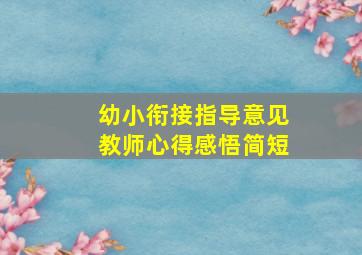 幼小衔接指导意见
教师心得感悟简短